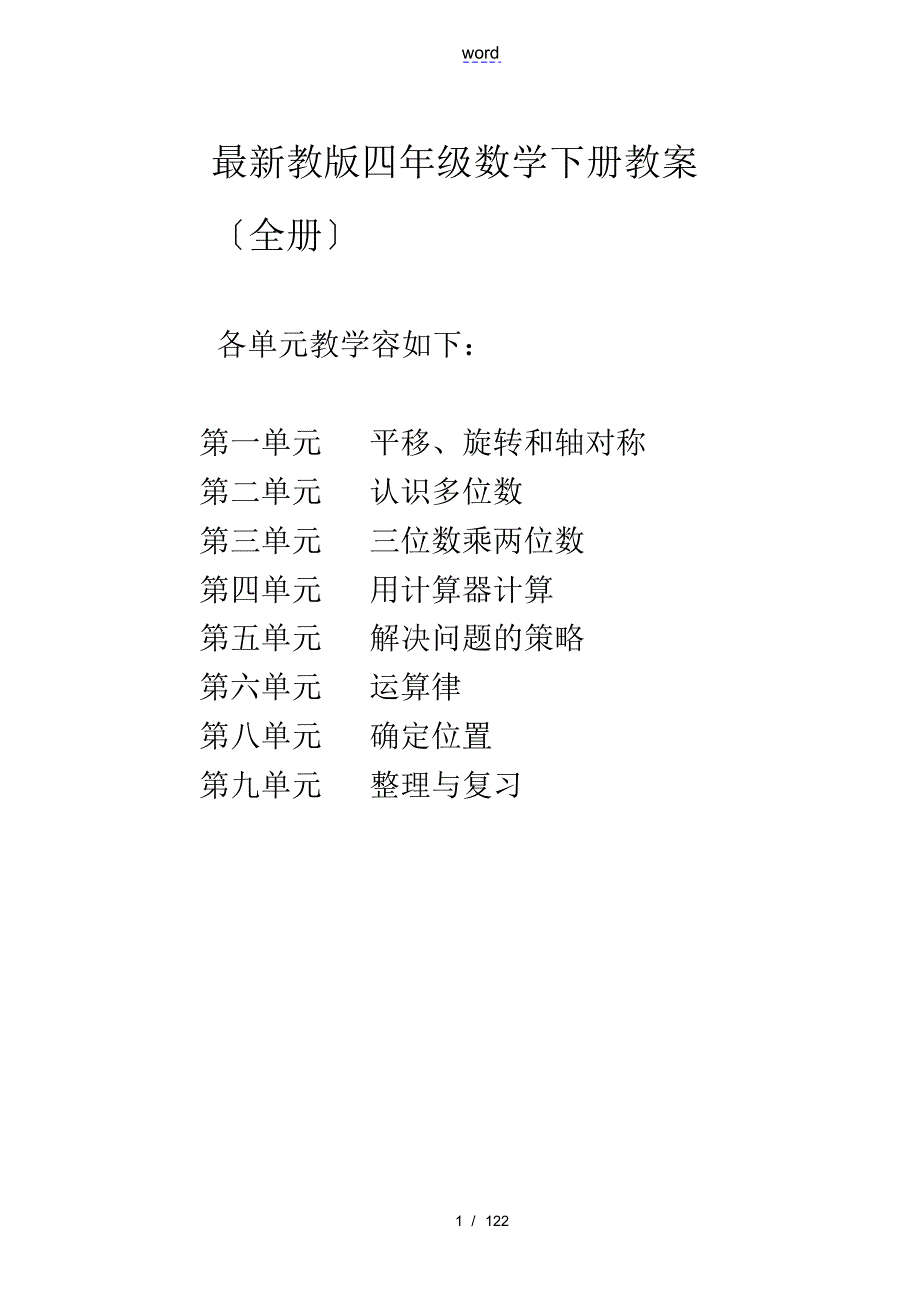 word

最新教版四年级数学下册教案〔全册〕

各单元教学容如下：

第一单元　平移、旋转和轴对称
第二单元　认识多位数
第三单元　三位数乘两位数
第四单元　用计算器计算
第五单元　解决问题的策略
第六单元　运算律
第八单元　确定位置
第九单元　整理与复习

1 / 122